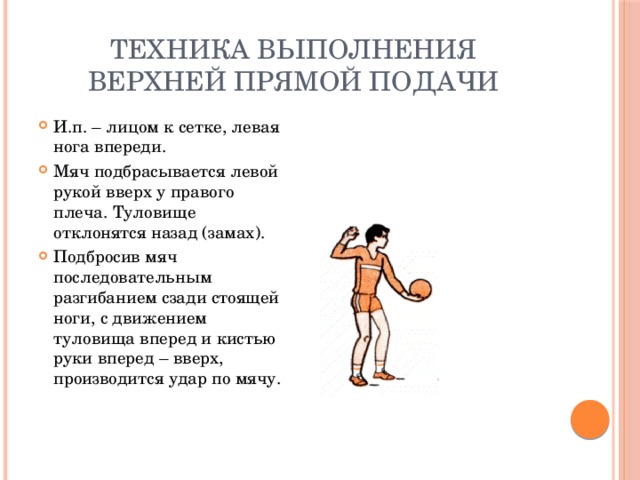 ТЕХНИКА ВЫПОЛНЕНИЯ ВЕРХНЕЙ ПРЯМОЙ ПОДАЧИ

И.п. – лицом к сетке, левая нога впереди.

Мяч подбрасывается левой рукой вверх у правого плеча. Туловище отклонятся назад (замах).

Подбросив мяч последовательным разгибанием сзади стоящей ноги, с движением туловища вперед и кистью руки вперед – вверх, производится удар по мячу.